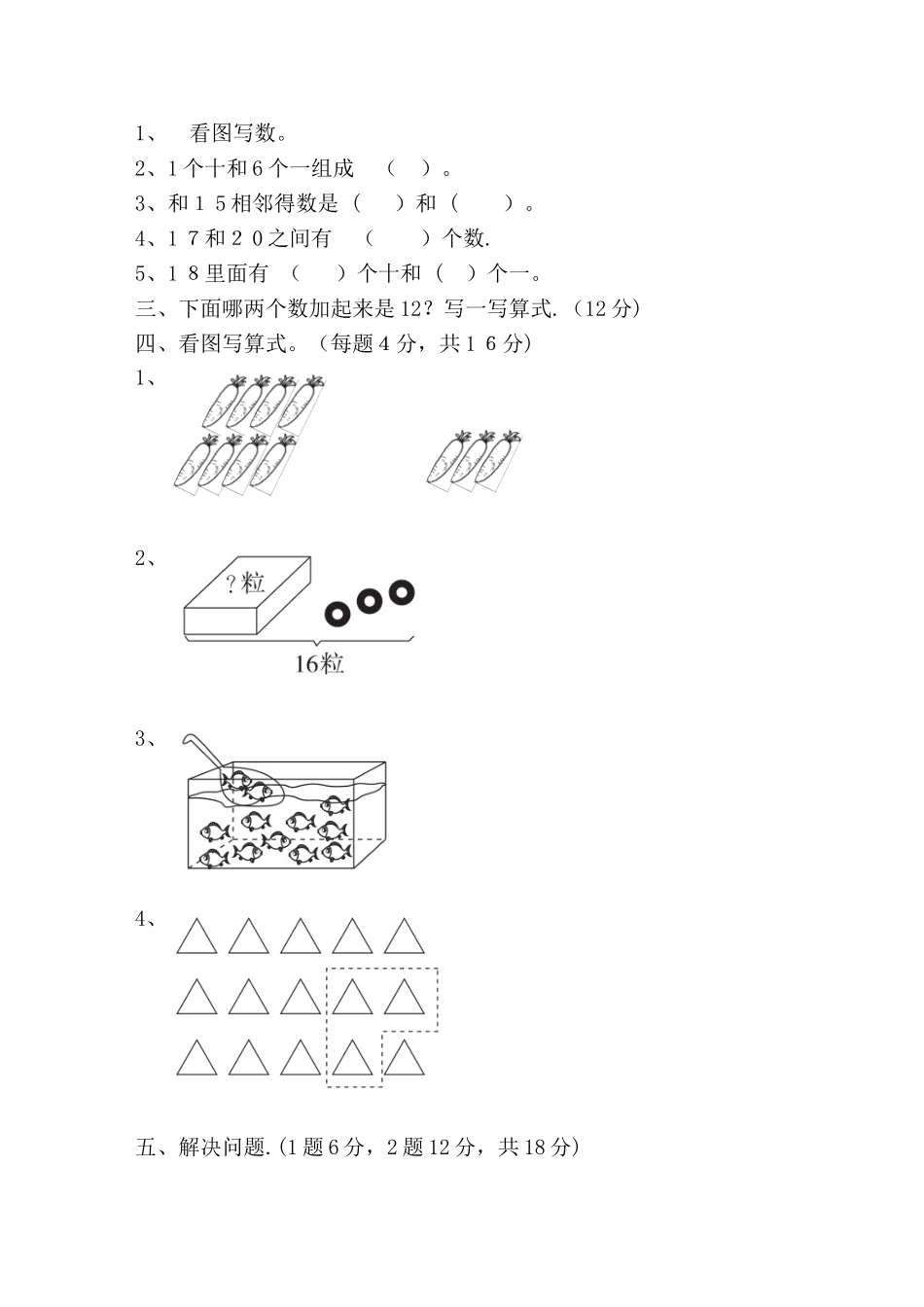 1、 看图写数。

2、1个十和6个一组成 （ ）。

3、和15相邻得数是（ ）和（ ）。

4、17和20之间有 （ ）个数.

5、18里面有 （ ）个十和（ ）个一。

三、下面哪两个数加起来是12？写一写算式.（12分）

四、看图写算式。（每题4分，共16分）

1、

2、

?粒

16粒

3、

4、

五、解决问题.（1题6分，2题12分，共18分）